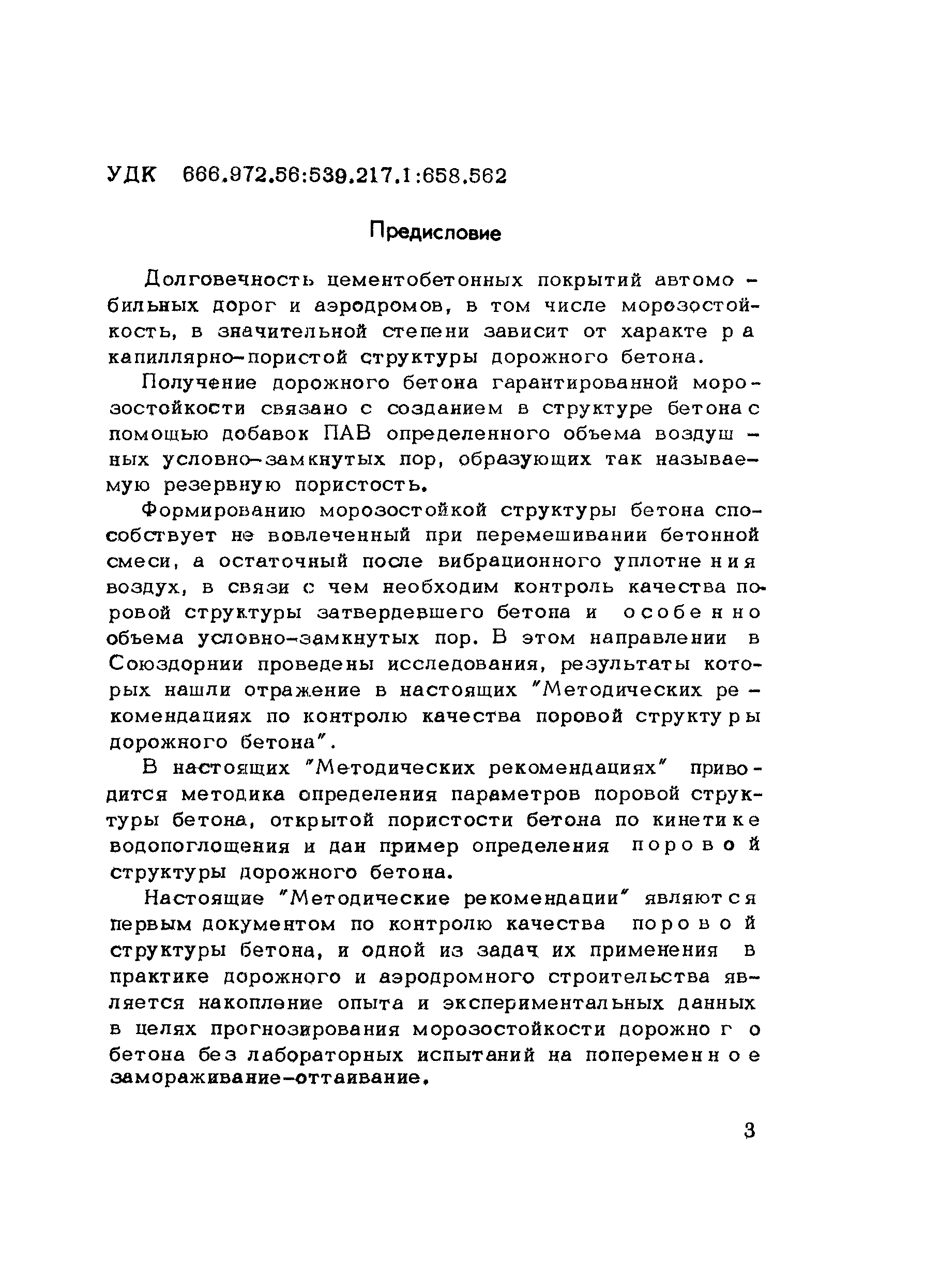 УДК 666.972.56:539.217.1:658.562

Предисловие

Долговечность цементобетонных покрытий автомобильных дорог и аэродромов, в том числе морозостойкость, в значительной степени зависит от характера капиллярно-пористой структуры дорожного бетона.

Получение дорожного бетона гарантированной морозостойкости связано с созданием в структуре бетона с помощью добавок ПАВ определенного объема воздушных условно-замкнутых пор, образующих так называемую резервную пористость.

Формированию морозостойкой структуры бетона способствует не вовлеченный при перемешивании бетонной смеси, а остаточный после вибрационного уплотнения воздух, в связи с чем необходим контроль качества поровой структуры затвердевшего бетона и особенно объема условно-замкнутых пор. В этом направлении в Союздорнии проведены исследования, результаты которых нашли отражение в настоящих "Методических рекомендациях по контролю качества поровой структуры дорожного бетона".

В настоящих "Методических рекомендациях" приводится методика определения параметров поровой структуры бетона, открытой пористости бетона по кинетике водопоглощения и дан пример определения поровой структуры дорожного бетона.

Настоящие "Методические рекомендации" являются первым документом по контролю качества поровой структуры бетона, и одной из задач их применения в практике дорожного и аэродромного строительства является накопление опыта и экспериментальных данных в целях прогнозирования морозостойкости дорожного бетона без лабораторных испытаний на попеременное замораживание-оттаивание.

3